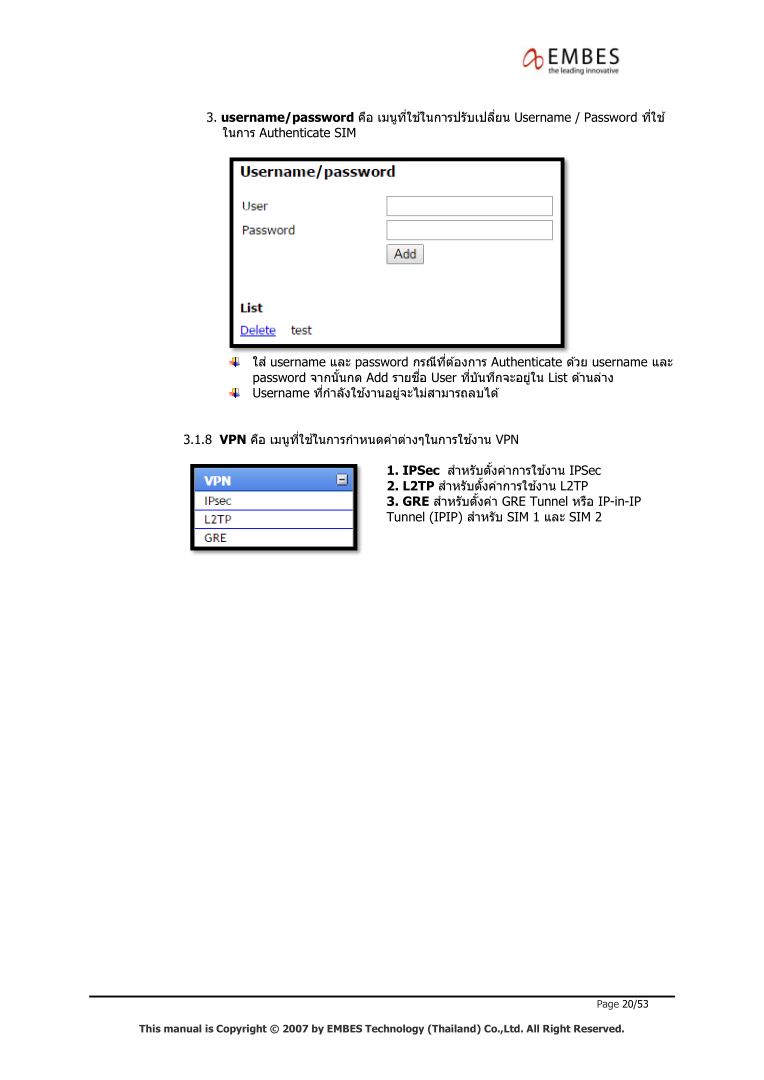 EMBES
the leading innovative

3. **username/password** คือ เมนูที่ใช้ในการปรับเปลี่ยน Username / Password ที่ใช้ในการ Authenticate SIM

Username/password

User

Password

Add

List

Delete test

ใส่ username และ password กรณีที่ต้องการ Authenticate ด้วย username และ password จากนั้นกด Add รายชื่อ User ที่บันทึกจะอยู่ใน List ด้านล่าง

Username ที่กำลังใช้งานอยู่จะไม่สามารถลบได้

3.1.8 **VPN** คือ เมนูที่ใช้ในการกำหนดค่าต่างๆในการใช้งาน VPN

VPN
IPsec
L2TP
GRE

**1. IPSec** สำหรับตั้งค่าการใช้งาน IPSec
**2. L2TP** สำหรับตั้งค่าการใช้งาน L2TP
**3. GRE** สำหรับตั้งค่า GRE Tunnel หรือ IP-in-IP Tunnel (IPIP) สำหรับ SIM 1 และ SIM 2

Page 20/53

This manual is Copyright © 2007 by EMBES Technology (Thailand) Co.,Ltd. All Right Reserved.